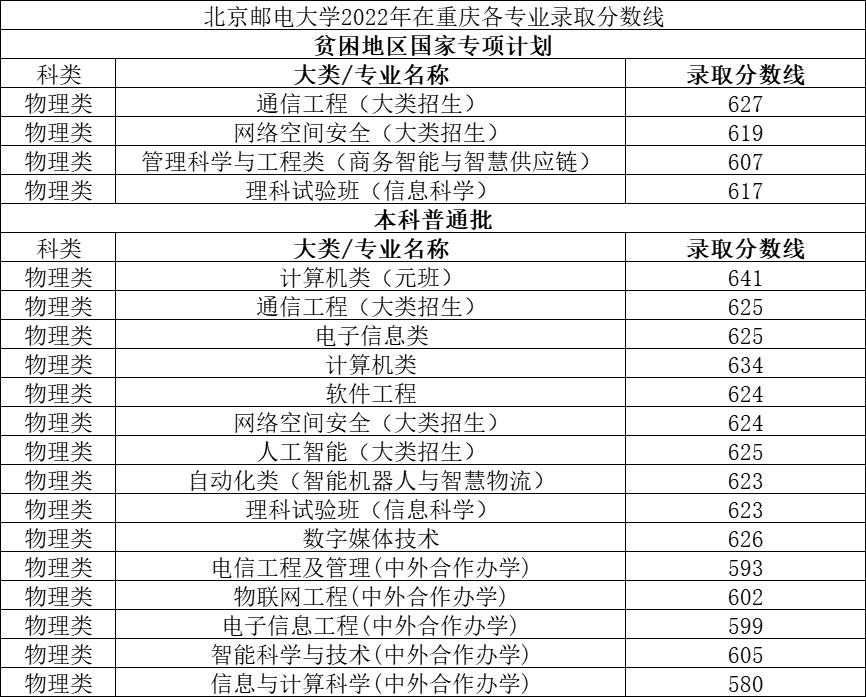 北京邮电大学2022年在重庆各专业录取分数线

贫困地区国家专项计划

| 科类 | 大类/专业名称 | 录取分数线 |
|---|---|---|
| 物理类 | 通信工程（大类招生） | 627 |
| 物理类 | 网络空间安全（大类招生） | 619 |
| 物理类 | 管理科学与工程类（商务智能与智慧供应链） | 607 |
| 物理类 | 理科试验班（信息科学） | 617 |

本科普通批

| 科类 | 大类/专业名称 | 录取分数线 |
|---|---|---|
| 物理类 | 计算机类（元班） | 641 |
| 物理类 | 通信工程（大类招生） | 625 |
| 物理类 | 电子信息类 | 625 |
| 物理类 | 计算机类 | 634 |
| 物理类 | 软件工程 | 624 |
| 物理类 | 网络空间安全（大类招生） | 624 |
| 物理类 | 人工智能（大类招生） | 625 |
| 物理类 | 自动化类（智能机器人与智慧物流） | 623 |
| 物理类 | 理科试验班（信息科学） | 623 |
| 物理类 | 数字媒体技术 | 626 |
| 物理类 | 电信工程及管理(中外合作办学) | 593 |
| 物理类 | 物联网工程(中外合作办学) | 602 |
| 物理类 | 电子信息工程(中外合作办学) | 599 |
| 物理类 | 智能科学与技术(中外合作办学) | 605 |
| 物理类 | 信息与计算科学(中外合作办学) | 580 |